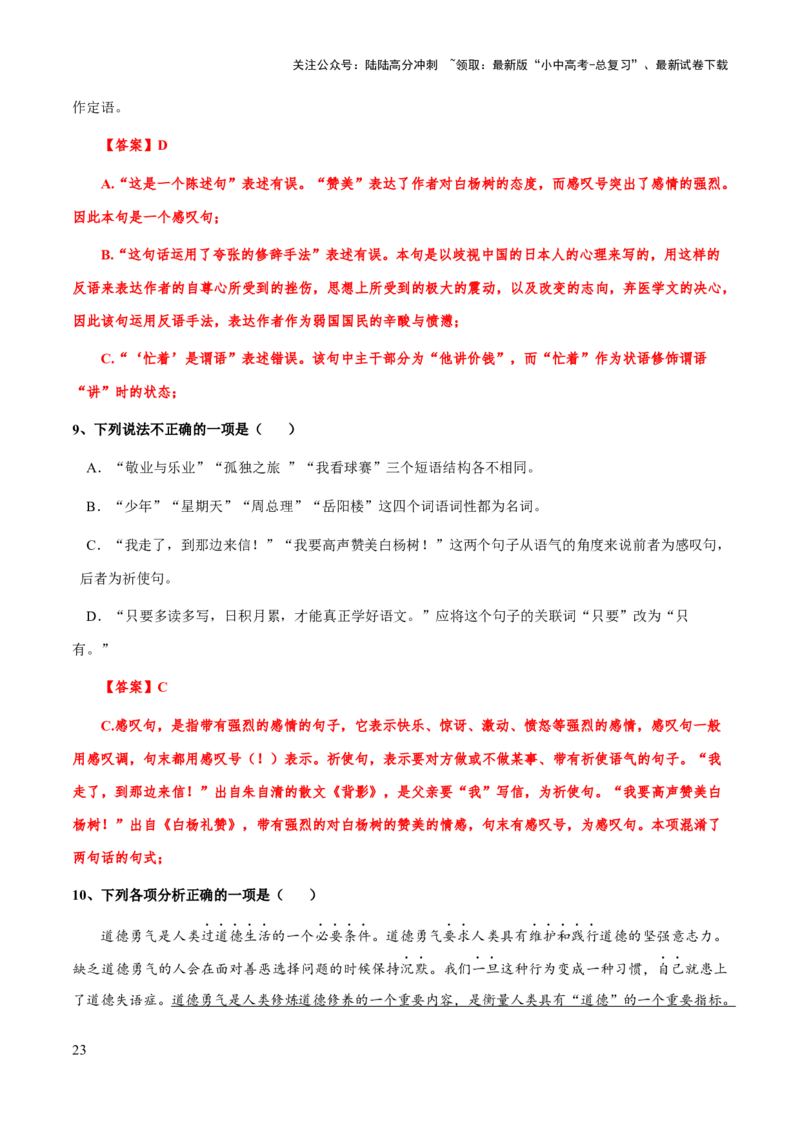 关注公众号：陆陆高分冲刺 ~领取：最新版“小中高考-总复习”、最新试卷下载

作定语。

【答案】D

A.“这是一个陈述句”表述有误。“赞美”表达了作者对白杨树的态度，而感叹号突出了感情的强烈。因此本句是一个感叹句；

B.“这句话运用了夸张的修辞手法”表述有误。本句是以歧视中国的日本人的心理来写的，用这样的反语来表达作者的自尊心所受到的挫伤，思想上所受到的极大的震动，以及改变的志向，弃医学文的决心，因此该句运用反语手法，表达作者作为弱国国民的辛酸与愤懑；

C.“‘忙着’是谓语”表述错误。该句中主干部分为“他讲价钱”，而“忙着”作为状语修饰谓语“讲”时的状态；

9、下列说法不正确的一项是（　　）

A．“敬业与乐业”“孤独之旅 ”“我看球赛”三个短语结构各不相同。

B．“少年”“星期天”“周总理”“岳阳楼”这四个词语词性都为名词。

C．“我走了，到那边来信！”“我要高声赞美白杨树！”这两个句子从语气的角度来说前者为感叹句，后者为祈使句。

D．“只要多读多写，日积月累，才能真正学好语文。”应将这个句子的关联词“只要”改为“只有。”

【答案】C

C.感叹句，是指带有强烈的感情的句子，它表示快乐、惊讶、激动、愤怒等强烈的感情，感叹句一般用感叹调，句末都用感叹号（！）表示。祈使句，表示要对方做或不做某事、带有祈使语气的句子。“我走了，到那边来信！”出自朱自清的散文《背影》，是父亲要“我”写信，为祈使句。“我要高声赞美白杨树！”出自《白杨礼赞》，带有强烈的对白杨树的赞美的情感，句末有感叹号，为感叹句。本项混淆了两句话的句式；

10、下列各项分析正确的一项是（　　）

道德勇气是人类过道德生活的一个必要条件。道德勇气要求人类具有维护和践行道德的坚强意志力。缺乏道德勇气的人会在面对善恶选择问题的时候保持沉默。我们一旦这种行为变成一种习惯，自己就患上了道德失语症。道德勇气是人类修炼道德修养的一个重要内容，是衡量人类具有“道德”的一个重要指标。

23